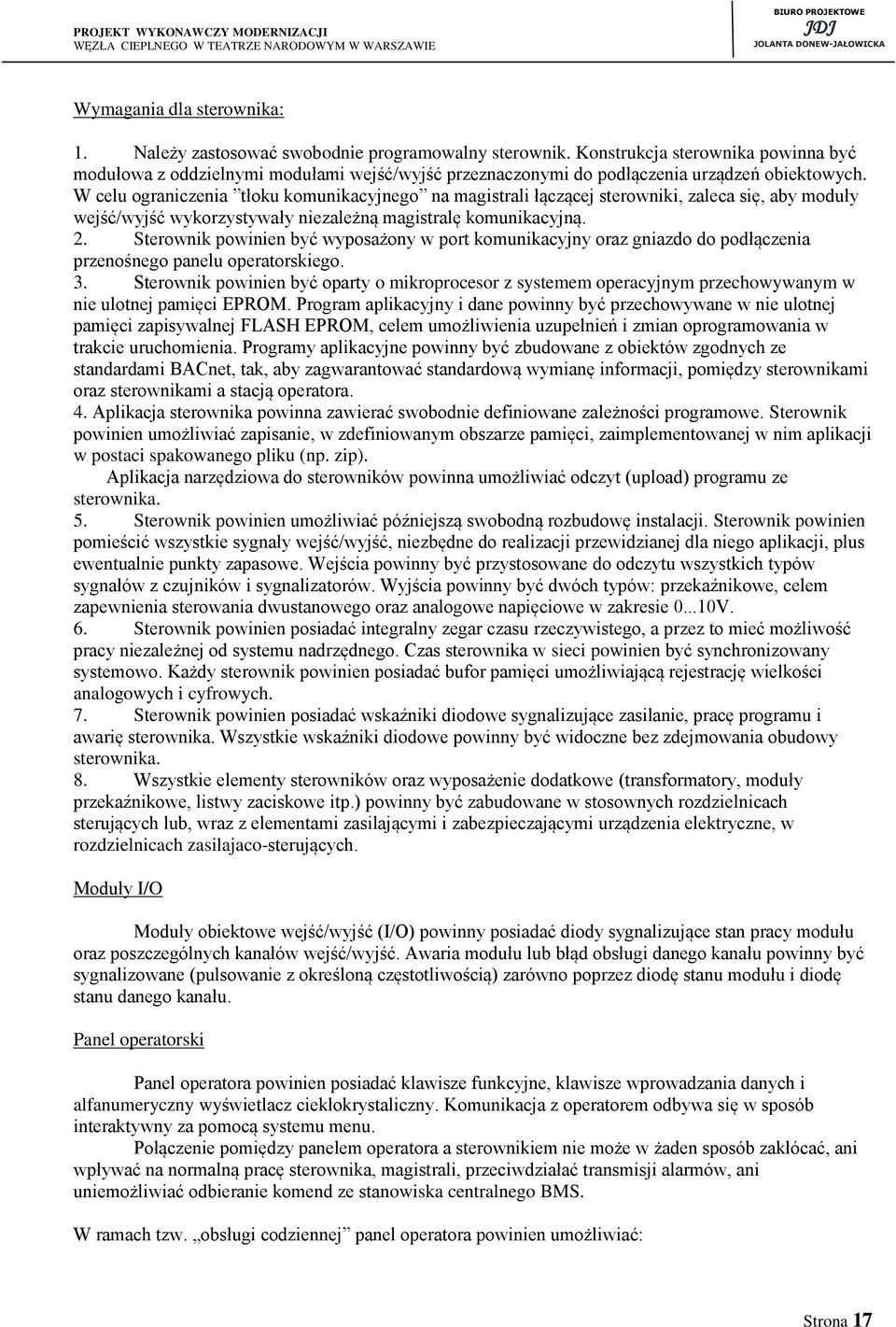 PROJEKT WYKONAWCZY MODERNIZACJI
WĘZŁA CIEPLNEGO W TEATRZE NARODOWYM W WARSZAWIE

BIURO PROJEKTOWE
JDJ
JOLANTA DONEW-JAŁOWICKA

Wymagania dla sterownika:

1. Należy zastosować swobodnie programowalny sterownik. Konstrukcja sterownika powinna być modułowa z oddzielnymi modułami wejść/wyjść przeznaczonymi do podłączenia urządzeń obiektowych. W celu ograniczenia ”tłoku komunikacyjnego” na magistrali łączącej sterowniki, zaleca się, aby moduły wejść/wyjść wykorzystywały niezależną magistralę komunikacyjną.
2. Sterownik powinien być wyposażony w port komunikacyjny oraz gniazdo do podłączenia przenośnego panelu operatorskiego.
3. Sterownik powinien być oparty o mikroprocesor z systemem operacyjnym przechowywanym w nie ulotnej pamięci EPROM. Program aplikacyjny i dane powinny być przechowywane w nie ulotnej pamięci zapisywalnej FLASH EPROM, celem umożliwienia uzupełnień i zmian oprogramowania w trakcie uruchomienia. Programy aplikacyjne powinny być zbudowane z obiektów zgodnych ze standardami BACnet, tak, aby zagwarantować standardową wymianę informacji, pomiędzy sterownikami oraz sterownikami a stacją operatora.
4. Aplikacja sterownika powinna zawierać swobodnie definiowane zależności programowe. Sterownik powinien umożliwiać zapisanie, w zdefiniowanym obszarze pamięci, zaimplementowanej w nim aplikacji w postaci spakowanego pliku (np. zip).
Aplikacja narzędziowa do sterowników powinna umożliwiać odczyt (upload) programu ze sterownika.
5. Sterownik powinien umożliwiać późniejszą swobodną rozbudowę instalacji. Sterownik powinien pomieścić wszystkie sygnały wejść/wyjść, niezbędne do realizacji przewidzianej dla niego aplikacji, plus ewentualnie punkty zapasowe. Wejścia powinny być przystosowane do odczytu wszystkich typów sygnałów z czujników i sygnalizatorów. Wyjścia powinny być dwóch typów: przekaźnikowe, celem zapewnienia sterowania dwustanowego oraz analogowe napięciowe w zakresie 0...10V.
6. Sterownik powinien posiadać integralny zegar czasu rzeczywistego, a przez to mieć możliwość pracy niezależnej od systemu nadrzędnego. Czas sterownika w sieci powinien być synchronizowany systemowo. Każdy sterownik powinien posiadać bufor pamięci umożliwiającą rejestrację wielkości analogowych i cyfrowych.
7. Sterownik powinien posiadać wskaźniki diodowe sygnalizujące zasilanie, pracę programu i awarię sterownika. Wszystkie wskaźniki diodowe powinny być widoczne bez zdejmowania obudowy sterownika.
8. Wszystkie elementy sterowników oraz wyposażenie dodatkowe (transformatory, moduły przekaźnikowe, listwy zaciskowe itp.) powinny być zabudowane w stosownych rozdzielnicach sterujących lub, wraz z elementami zasilającymi i zabezpieczającymi urządzenia elektryczne, w rozdzielnicach zasilajaco-sterujących.

Moduły I/O

Moduły obiektowe wejść/wyjść (I/O) powinny posiadać diody sygnalizujące stan pracy modułu oraz poszczególnych kanałów wejść/wyjść. Awaria modułu lub błąd obsługi danego kanału powinny być sygnalizowane (pulsowanie z określoną częstotliwością) zarówno poprzez diodę stanu modułu i diodę stanu danego kanału.

Panel operatorski

Panel operatora powinien posiadać klawisze funkcyjne, klawisze wprowadzania danych i alfanumeryczny wyświetlacz ciekłokrystaliczny. Komunikacja z operatorem odbywa się w sposób interaktywny za pomocą systemu menu.
Połączenie pomiędzy panelem operatora a sterownikiem nie może w żaden sposób zakłócać, ani wpływać na normalną pracę sterownika, magistrali, przeciwdziałać transmisji alarmów, ani uniemożliwiać odbieranie komend ze stanowiska centralnego BMS.

W ramach tzw. „obsługi codziennej” panel operatora powinien umożliwiać:

Strona 17